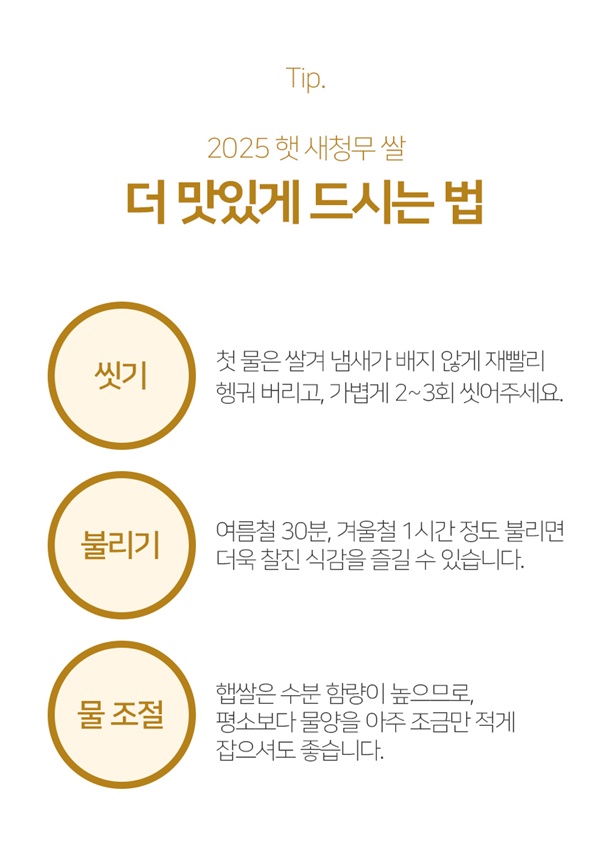 Tip.

2025 햇 새청무 쌀

더 맛있게 드시는 법

씻기

첫 물은 쌀겨 냄새가 배지 않게 재빨리 헹궈 버리고, 가볍게 2~3회 씻어주세요.

불리기

여름철 30분, 겨울철 1시간 정도 불리면 더욱 찰진 식감을 즐길 수 있습니다.

물 조절

햅쌀은 수분 함량이 높으므로,
평소보다 물양을 아주 조금만 적게
잡으셔도 좋습니다.